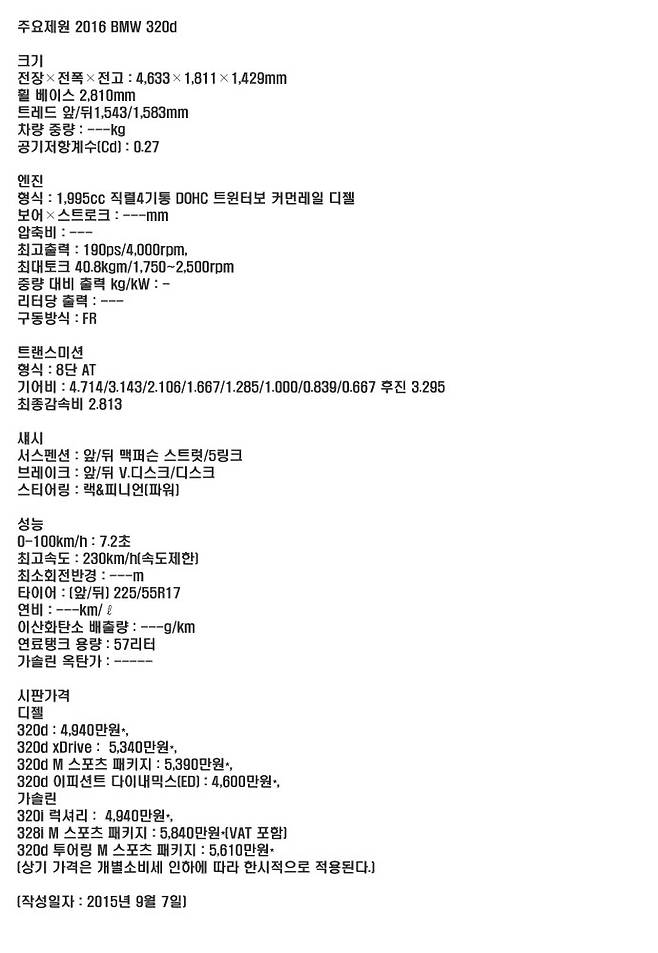 주요제원 2016 BMW 320d

크기
전장×전폭×전고 : 4,633×1,811×1,429mm
휠 베이스 2,810mm
트레드 앞/뒤1,543/1,583mm
차량 중량 : ---kg
공기저항계수(Cd) : 0.27

엔진
형식 : 1,995cc 직렬4기통 DOHC 트윈터보 커먼레일 디젤
보어×스트로크 : ---mm
압축비 : ---
최고출력 : 190ps/4,000rpm,
최대토크 40.8kgm/1,750~2,500rpm
중량 대비 출력 kg/kW : -
리터당 출력 : ---
구동방식 : FR

트랜스미션
형식 : 8단 AT
기어비 : 4.714/3.143/2.106/1.667/1.285/1.000/0.839/0.667 후진 3.295
최종감속비 2.813

섀시
서스펜션 : 앞/뒤 맥퍼슨 스트럿/5링크
브레이크 : 앞/뒤 V.디스크/디스크
스티어링 : 랙&피니언(파워)

성능
0-100km/h : 7.2초
최고속도 : 230km/h(속도제한)
최소회전반경 : ---m
타이어 : (앞/뒤) 225/55R17
연비 : ---km/ℓ
이산화탄소 배출량 : ---g/km
연료탱크 용량 : 57리터
가솔린 옥탄가 : -----

시판가격
디젤
320d : 4,940만원*,
320d xDrive : 5,340만원*,
320d M 스포츠 패키지 : 5,390만원*,
320d 이피션트 다이내믹스(ED) : 4,600만원*,
가솔린
320i 럭셔리 : 4,940만원*,
328i M 스포츠 패키지 : 5,840만원*(VAT 포함)
320d 투어링 M 스포츠 패키지 : 5,610만원*
(상기 가격은 개별소비세 인하에 따라 한시적으로 적용된다.)

(작성일자 : 2015년 9월 7일)